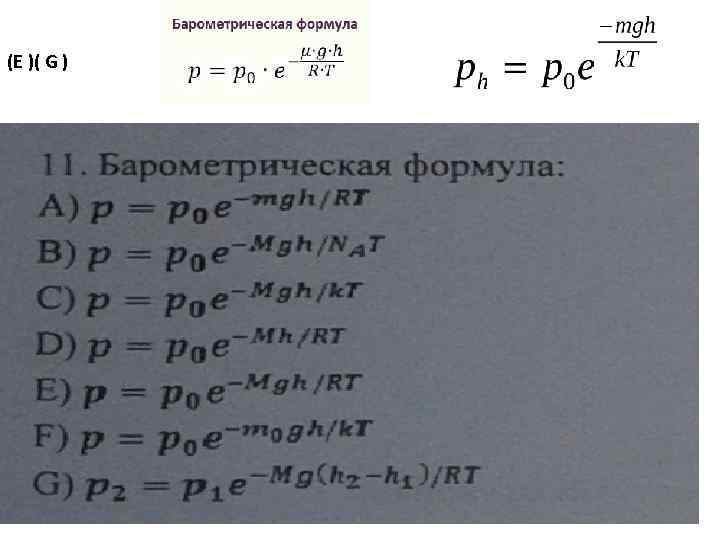 (E )( G )

Барометрическая формула

$p = p_0 \cdot e^{-\frac{\mu \cdot g \cdot h}{R \cdot T}}$

$p_h = p_0 e^{\frac{-mgh}{kT}}$

11. Барометрическая формула:

A) $p = p_0 e^{-mgh/RT}$

B) $p = p_0 e^{-Mgh/N_A T}$

C) $p = p_0 e^{-Mgh/kT}$

D) $p = p_0 e^{-Mh/RT}$

E) $p = p_0 e^{-Mgh/RT}$

F) $p = p_0 e^{-m_0 gh/kT}$

G) $p_2 = p_1 e^{-Mg(h_2-h_1)/RT}$